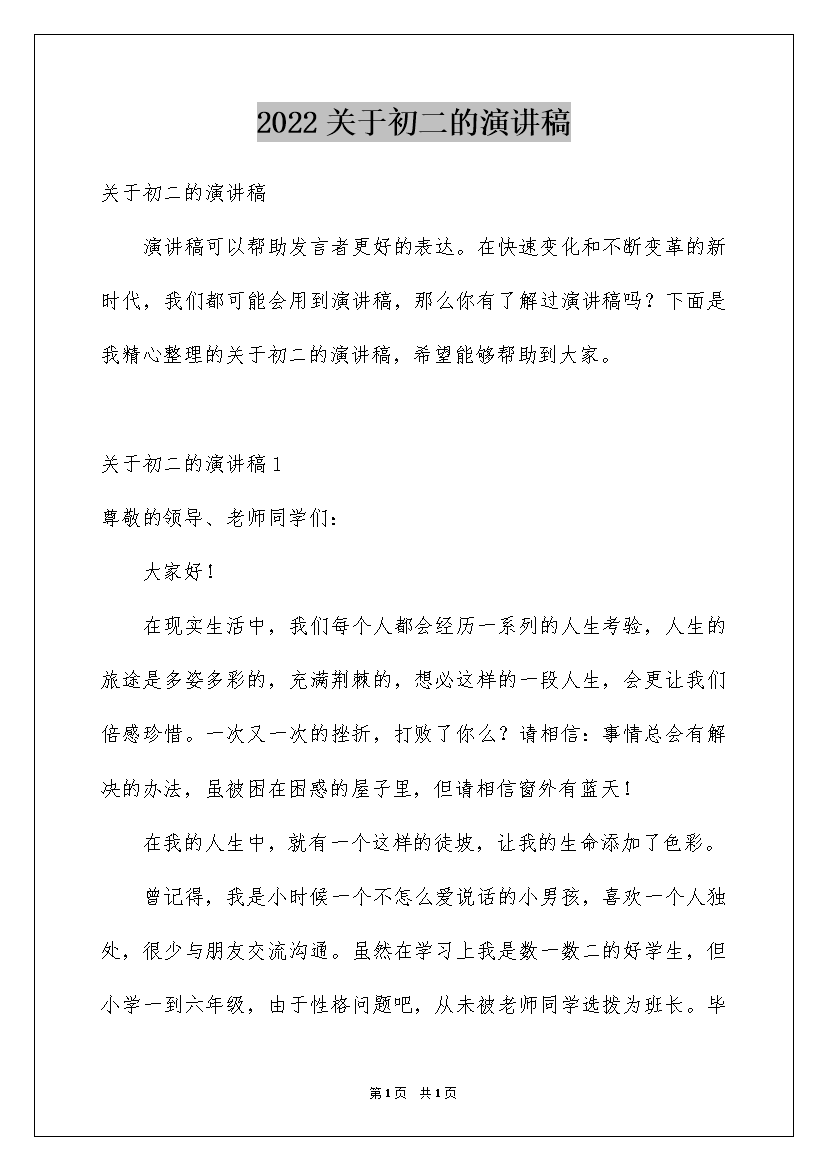 2022关于初二的演讲稿

关于初二的演讲稿

演讲稿可以帮助发言者更好的表达。在快速变化和不断变革的新时代，我们都可能会用到演讲稿，那么你有了解过演讲稿吗？下面是我精心整理的关于初二的演讲稿，希望能够帮助到大家。

关于初二的演讲稿1

尊敬的领导、老师同学们：

大家好！

在现实生活中，我们每个人都会经历一系列的人生考验，人生的旅途是多姿多彩的，充满荆棘的，想必这样的一段人生，会更让我们倍感珍惜。一次又一次的挫折，打败了你么？请相信：事情总会有解决的办法，虽被困在困惑的屋子里，但请相信窗外有蓝天！

在我的人生中，就有一个这样的徒坡，让我的生命添加了色彩。

曾记得，我是小时候一个不怎么爱说话的小男孩，喜欢一个人独处，很少与朋友交流沟通。虽然在学习上我是数一数二的好学生，但小学一到六年级，由于性格问题吧，从未被老师同学选拨为班长。毕

第1页 共1页